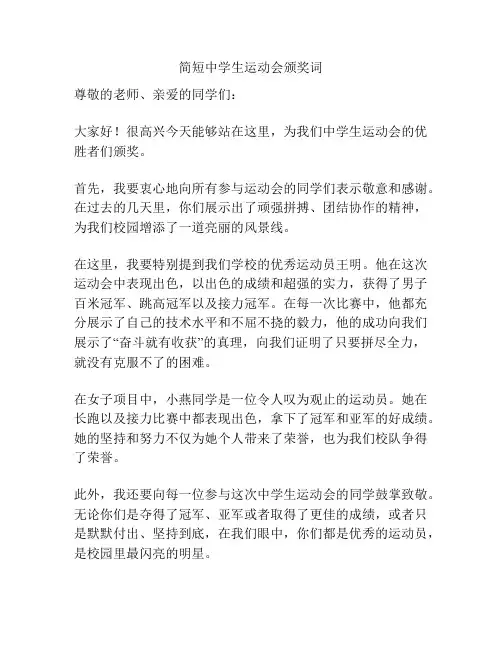 简短中学生运动会颁奖词

尊敬的老师、亲爱的同学们：

大家好！很高兴今天能够站在这里，为我们中学生运动会的优胜者们颁奖。

首先，我要衷心地向所有参与运动会的同学们表示敬意和感谢。在过去的几天里，你们展示出了顽强拼搏、团结协作的精神，为我们校园增添了一道亮丽的风景线。

在这里，我要特别提到我们学校的优秀运动员王明。他在这次运动会中表现出色，以出色的成绩和超强的实力，获得了男子百米冠军、跳高冠军以及接力冠军。在每一次比赛中，他都充分展示了自己的技术水平和不屈不挠的毅力，他的成功向我们展示了“奋斗就有收获”的真理，向我们证明了只要拼尽全力，就没有克服不了的困难。

在女子项目中，小燕同学是一位令人叹为观止的运动员。她在长跑以及接力比赛中都表现出色，拿下了冠军和亚军的好成绩。她的坚持和努力不仅为她个人带来了荣誉，也为我们校队争得了荣誉。

此外，我还要向每一位参与这次中学生运动会的同学鼓掌致敬。无论你们是夺得了冠军、亚军或者取得了更佳的成绩，或者只是默默付出、坚持到底，在我们眼中，你们都是优秀的运动员，是校园里最闪亮的明星。